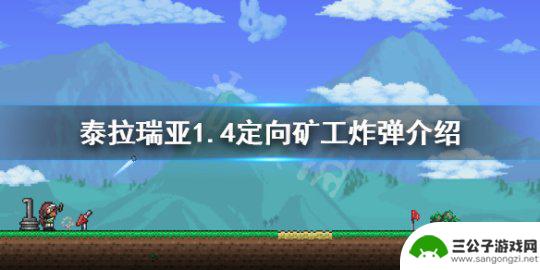 泰拉瑞亚1.4定向矿工炸弹介绍

三公子游戏网
www.sangongzi.net